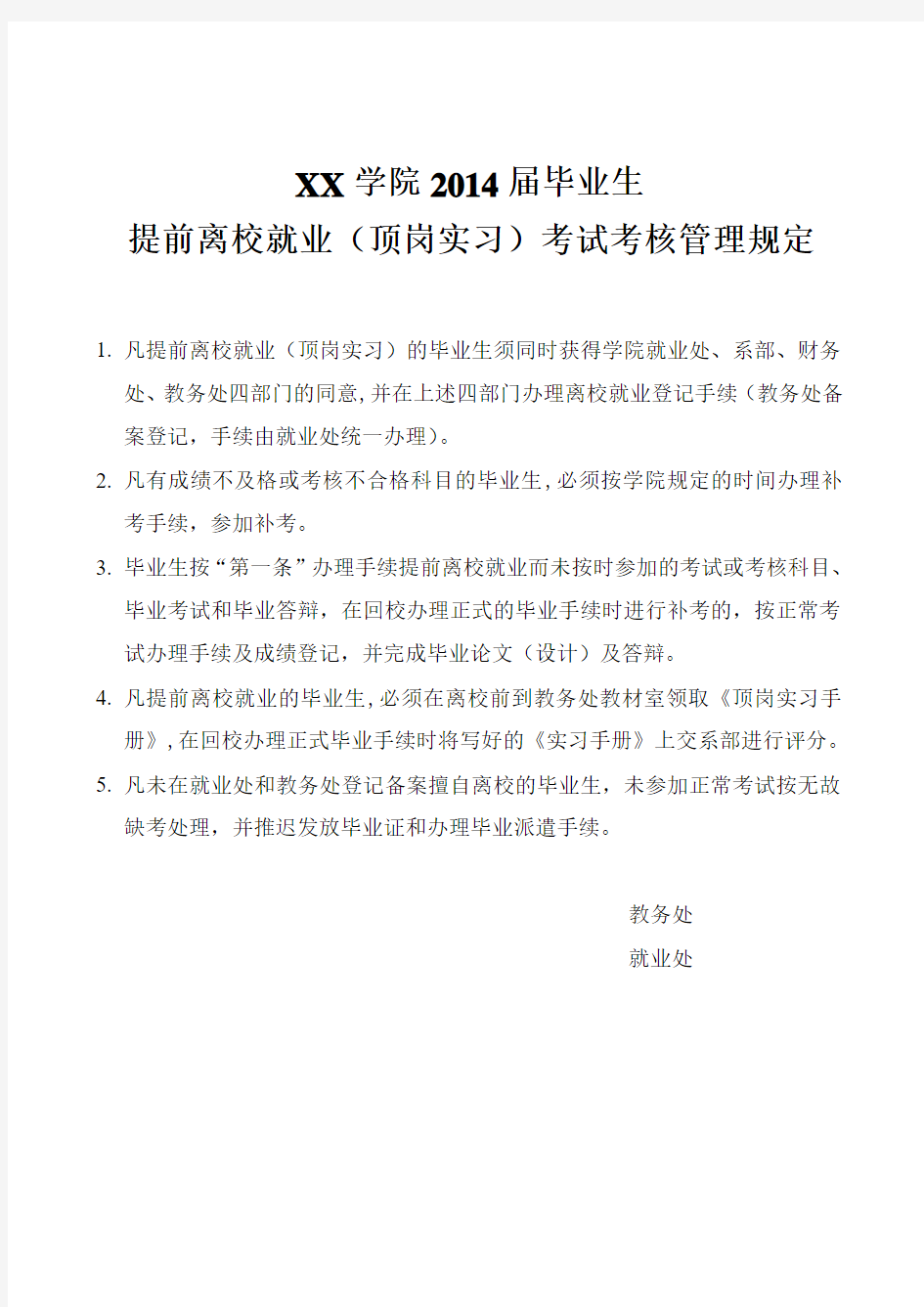 XX 学院 2014 届毕业生
提前离校就业（顶岗实习）考试考核管理规定

1. 凡提前离校就业（顶岗实习）的毕业生须同时获得学院就业处、系部、财务处、教务处四部门的同意，并在上述四部门办理离校就业登记手续（教务处备案登记，手续由就业处统一办理）。

2. 凡有成绩不及格或考核不合格科目的毕业生，必须按学院规定的时间办理补考手续，参加补考。

3. 毕业生按“第一条”办理手续提前离校就业而未按时参加的考试或考核科目、毕业考试和毕业答辩，在回校办理正式的毕业手续时进行补考的，按正常考试办理手续及成绩登记，并完成毕业论文（设计）及答辩。

4. 凡提前离校就业的毕业生，必须在离校前到教务处教材室领取《顶岗实习手册》，在回校办理正式毕业手续时将写好的《实习手册》上交系部进行评分。

5. 凡未在就业处和教务处登记备案擅自离校的毕业生，未参加正常考试按无故缺考处理，并推迟发放毕业证和办理毕业派遣手续。

教务处
就业处